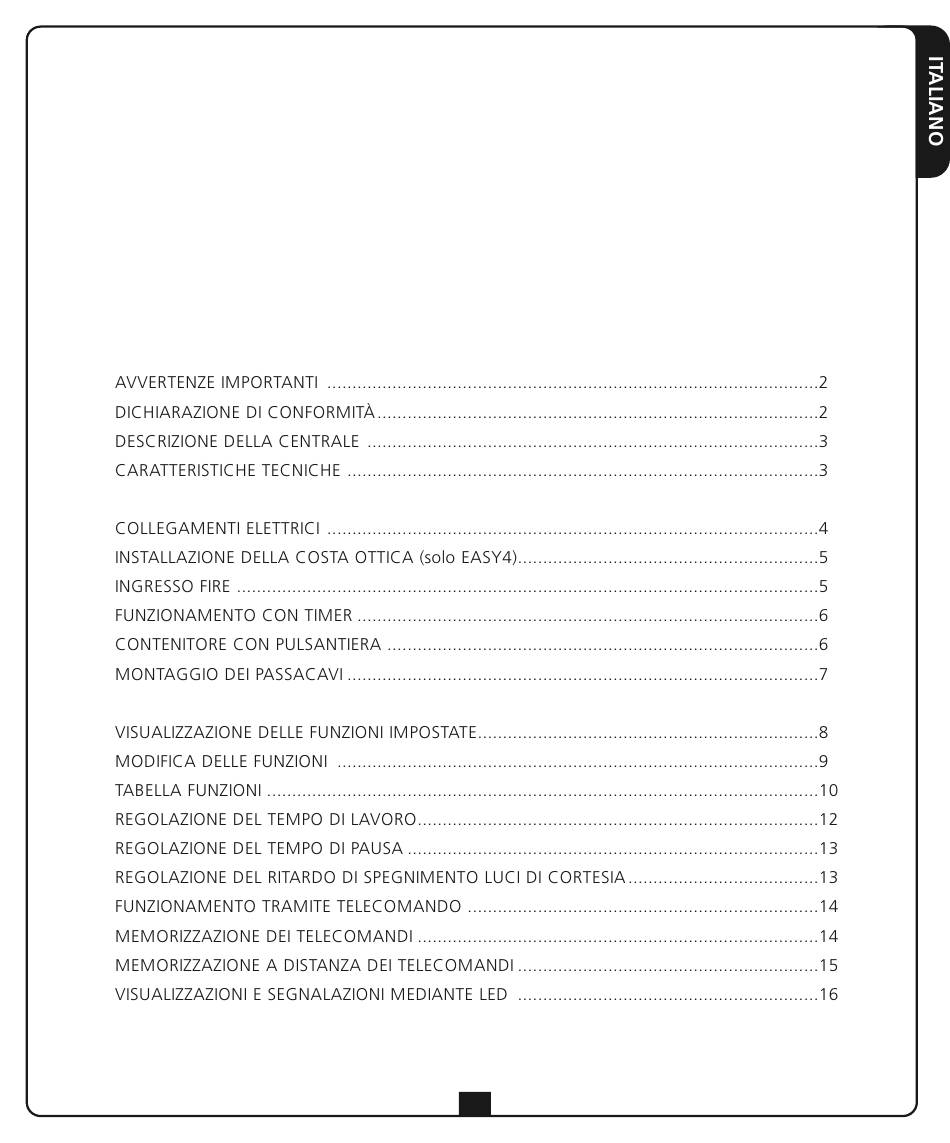 ITALIANO

AVVERTENZE IMPORTANTI 2
DICHIARAZIONE DI CONFORMITÀ 2
DESCRIZIONE DELLA CENTRALE 3
CARATTERISTICHE TECNICHE 3

COLLEGAMENTI ELETTRICI 4
INSTALLAZIONE DELLA COSTA OTTICA (solo EASY4) 5
INGRESSO FIRE 5
FUNZIONAMENTO CON TIMER 6
CONTENITORE CON PULSANTIERA 6
MONTAGGIO DEI PASSACAVI 7

VISUALIZZAZIONE DELLE FUNZIONI IMPOSTATE 8
MODIFICA DELLE FUNZIONI 9
TABELLA FUNZIONI 10
REGOLAZIONE DEL TEMPO DI LAVORO 12
REGOLAZIONE DEL TEMPO DI PAUSA 13
REGOLAZIONE DEL RITARDO DI SPEGNIMENTO LUCI DI CORTESIA 13
FUNZIONAMENTO TRAMITE TELECOMANDO 14
MEMORIZZAZIONE DEI TELECOMANDI 14
MEMORIZZAZIONE A DISTANZA DEI TELECOMANDI 15
VISUALIZZAZIONI E SEGNALAZIONI MEDIANTE LED 16